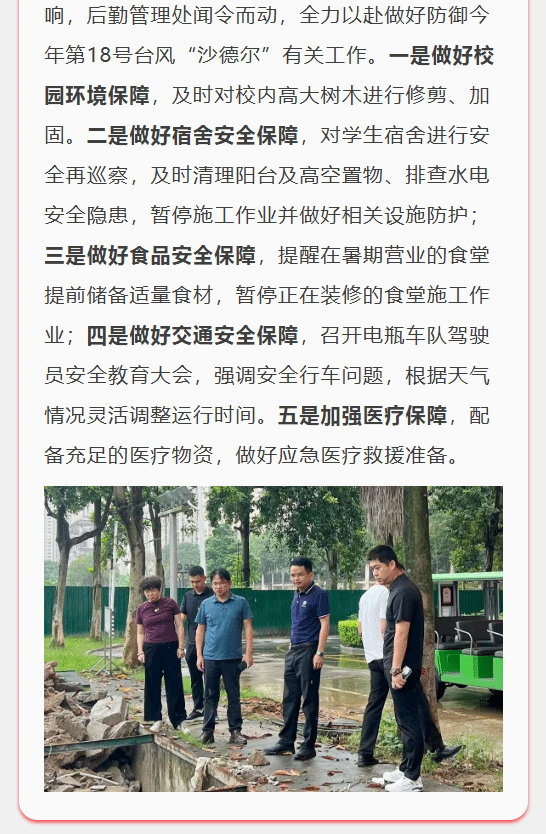 响，后勤管理处闻令而动，全力以赴做好防御今年第18号台风“沙德尔”有关工作。一是做好校园环境保障，及时对校内高大树木进行修剪、加固。二是做好宿舍安全保障，对学生宿舍进行安全再巡察，及时清理阳台及高空置物、排查水电安全隐患，暂停施工作业并做好相关设施防护；三是做好食品安全保障，提醒在暑期营业的食堂提前储备适量食材，暂停正在装修的食堂施工作业；四是做好交通安全保障，召开电瓶车队驾驶员安全教育大会，强调安全行车问题，根据天气情况灵活调整运行时间。五是加强医疗保障，配备充足的医疗物资，做好应急医疗救援准备。